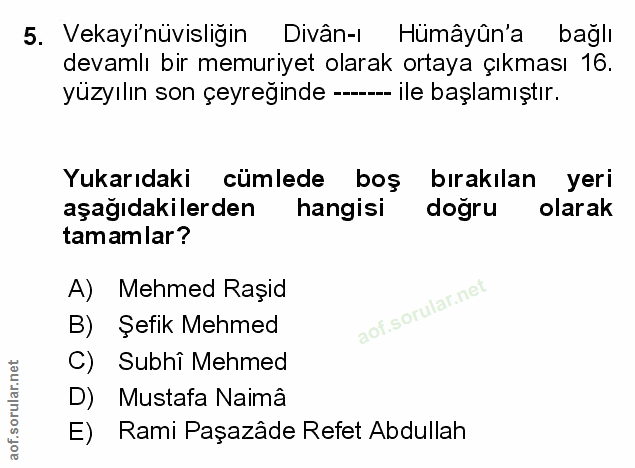 5. Vekayi'nüvisliğin Divân-ı Hümâyûn'a bağlı devamlı bir memuriyet olarak ortaya çıkması 16. yüzyılın son çeyreğinde ------- ile başlamıştır.

Yukarıdaki cümlede boş bırakılan yeri aşağıdakilerden hangisi doğru olarak tamamlar?

A) Mehmed Raşid
B) Şefik Mehmed
C) Subhî Mehmed
D) Mustafa Naimâ
E) Rami Paşazâde Refet Abdullah

aof.sorular.net